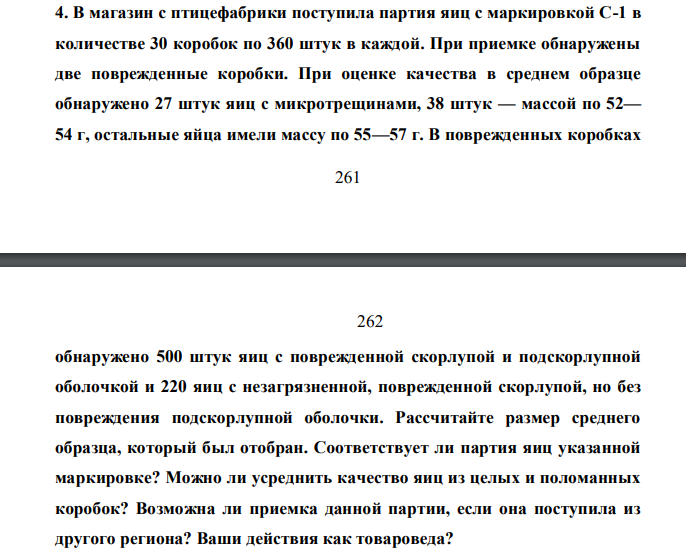 4. В магазин с птицефабрики поступила партия яиц с маркировкой С-1 в количестве 30 коробок по 360 штук в каждой. При приемке обнаружены две поврежденные коробки. При оценке качества в среднем образце обнаружено 27 штук яиц с микротрещинами, 38 штук — массой по 52—54 г, остальные яйца имели массу по 55—57 г. В поврежденных коробках

261

262

обнаружено 500 штук яиц с поврежденной скорлупой и подскорлупной оболочкой и 220 яиц с незагрязненной, поврежденной скорлупой, но без повреждения подскорлупной оболочки. Рассчитайте размер среднего образца, который был отобран. Соответствует ли партия яиц указанной маркировке? Можно ли усреднить качество яиц из целых и поломанных коробок? Возможна ли приемка данной партии, если она поступила из другого региона? Ваши действия как товароведа?